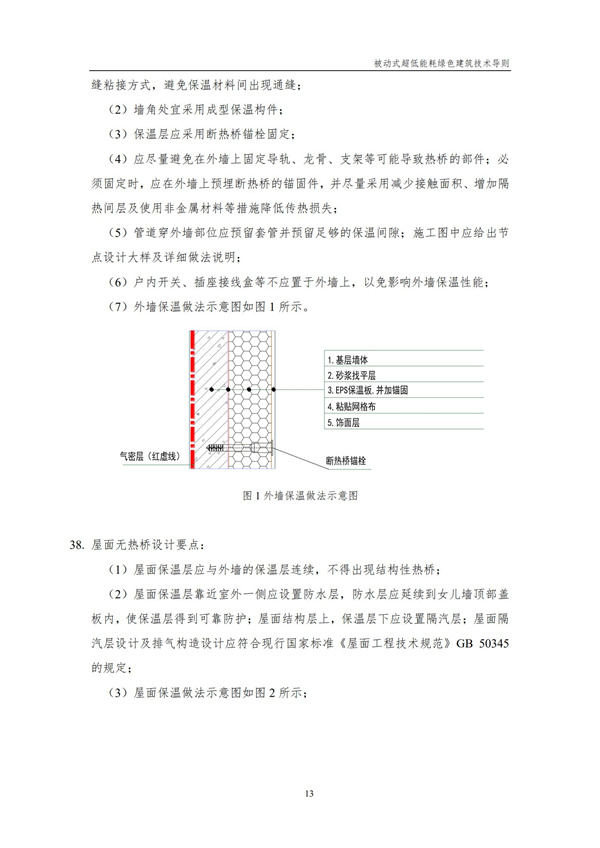 被动式超低能耗绿色建筑技术导则

缝粘接方式，避免保温材料间出现通缝；

（2）墙角处宜采用成型保温构件；

（3）保温层应采用断热桥锚栓固定；

（4）应尽量避免在外墙上固定导轨、龙骨、支架等可能导致热桥的部件；必须固定时，应在外墙上预埋断热桥的锚固件，并尽量采用减少接触面积、增加隔热间层及使用非金属材料等措施降低传热损失；

（5）管道穿外墙部位应预留套管并预留足够的保温间隙；施工图中应给出节点设计大样及详细做法说明；

（6）户内开关、插座接线盒等不应置于外墙上，以免影响外墙保温性能；

（7）外墙保温做法示意图如图 1 所示。

1. 基层墙体
2. 砂浆找平层
3. EPS保温板，并加锚固
4. 粘贴网格布
5. 饰面层

气密层（红虚线）

断热桥锚栓

图 1 外墙保温做法示意图

38. 屋面无热桥设计要点：

（1）屋面保温层应与外墙的保温层连续，不得出现结构性热桥；

（2）屋面保温层靠近室外一侧应设置防水层，防水层应延续到女儿墙顶部盖板内，使保温层得到可靠防护；屋面结构层上，保温层下应设置隔汽层；屋面隔汽层设计及排气构造设计应符合现行国家标准《屋面工程技术规范》GB 50345 的规定；

（3）屋面保温做法示意图如图 2 所示；

13